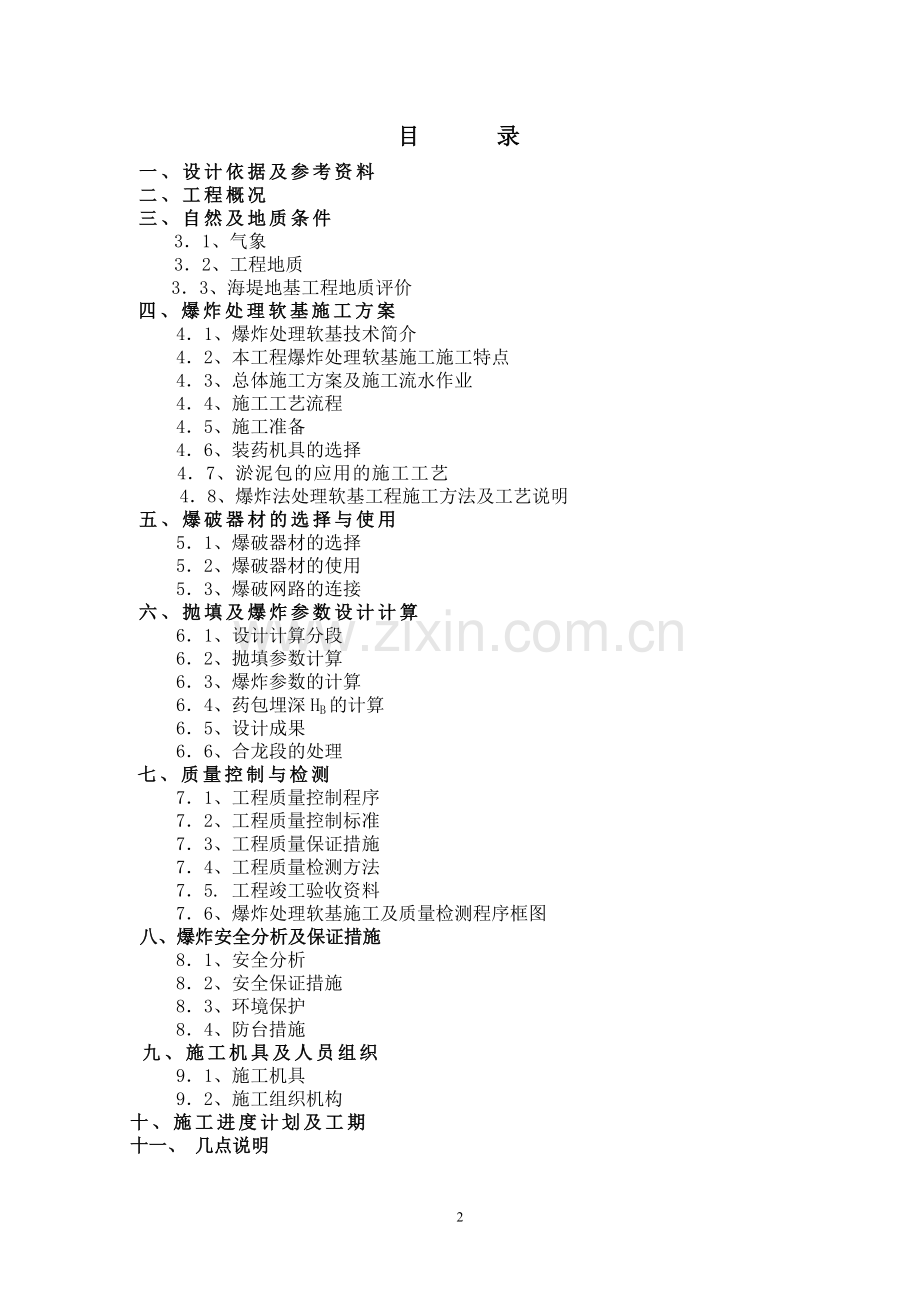 目　录

一、设计依据及参考资料
二、工程概况
三、自然及地质条件
3．1、气象
3．2、工程地质
3．3、海堤地基工程地质评价
四、爆炸处理软基施工方案
4．1、爆炸处理软基技术简介
4．2、本工程爆炸处理软基施工施工特点
4．3、总体施工方案及施工流水作业
4．4、施工工艺流程
4．5、施工准备
4．6、装药机具的选择
4．7、淤泥包的应用的施工工艺
4．8、爆炸法处理软基工程施工方法及工艺说明
五、爆破器材的选择与使用
5．1、爆破器材的选择
5．2、爆破器材的使用
5．3、爆破网路的连接
六、抛填及爆炸参数设计计算
6．1、设计计算分段
6．2、抛填参数计算
6．3、爆炸参数的计算
6．4、药包埋深 $H_B$ 的计算
6．5、设计成果
6．6、合龙段的处理
七、质量控制与检测
7．1、工程质量控制程序
7．2、工程质量控制标准
7．3、工程质量保证措施
7．4、工程质量检测方法
7．5. 工程竣工验收资料
7．6、爆炸处理软基施工及质量检测程序框图
八、爆炸安全分析及保证措施
8．1、安全分析
8．2、安全保证措施
8．3、环境保护
8．4、防台措施
九、施工机具及人员组织
9．1、施工机具
9．2、施工组织机构
十、施工进度计划及工期
十一、 几点说明

www.zixin.com.cn

2